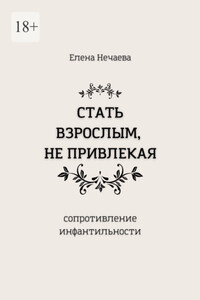 18+

Елена Нечаева

СТАТЬ ВЗРОСЛЫМ, НЕ ПРИВЛЕКАЯ

сопротивление инфантильности